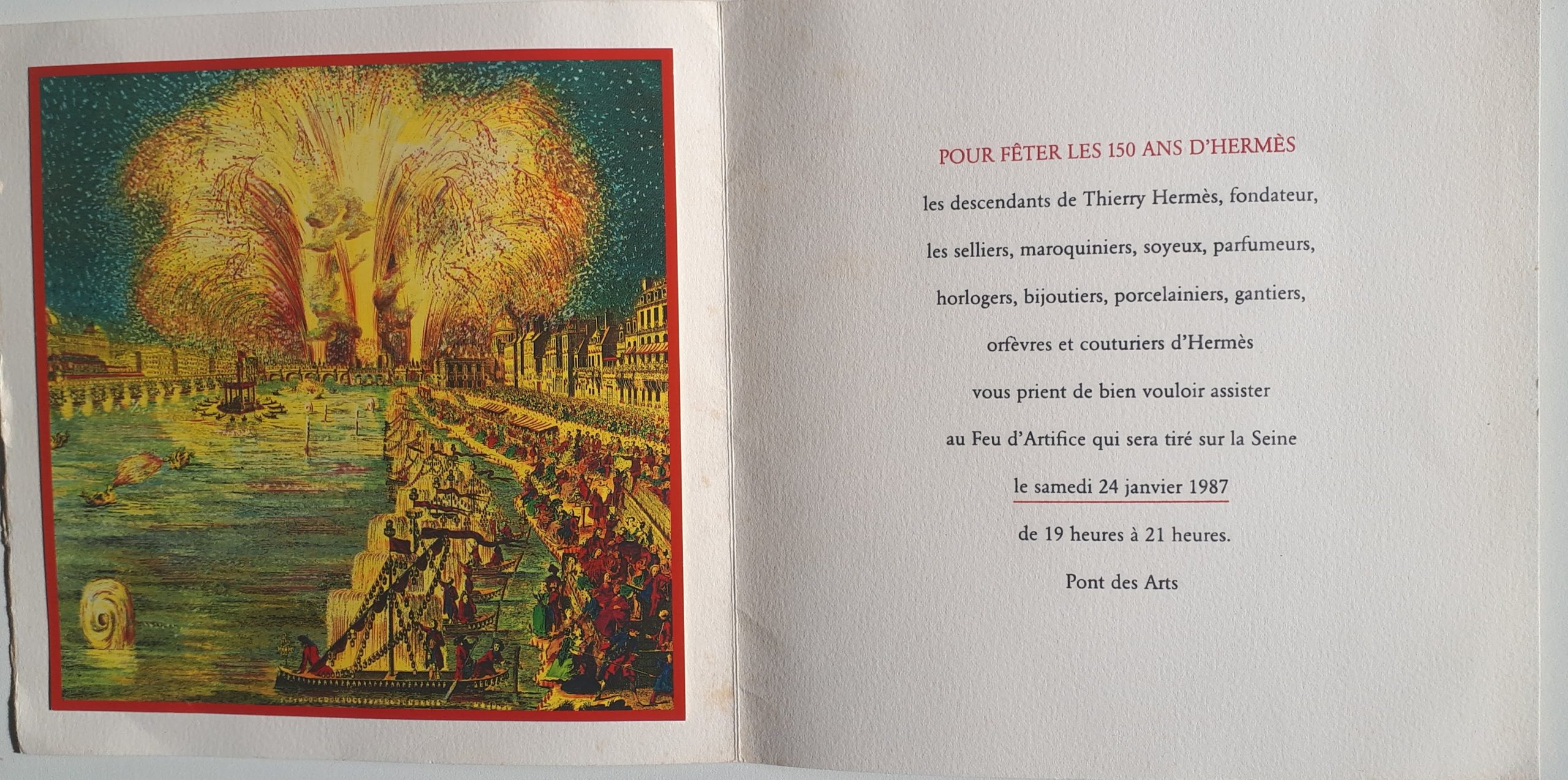 POUR FÊTER LES 150 ANS D'HERMÈS

les descendants de Thierry Hermès, fondateur,

les selliers, maroquiniers, soyeux, parfumeurs,

horlogers, bijoutiers, porcelainiers, gantiers,

orfèvres et couturiers d'Hermès

vous prient de bien vouloir assister

au Feu d'Artifice qui sera tiré sur la Seine

le samedi 24 janvier 1987

de 19 heures à 21 heures.

Pont des Arts